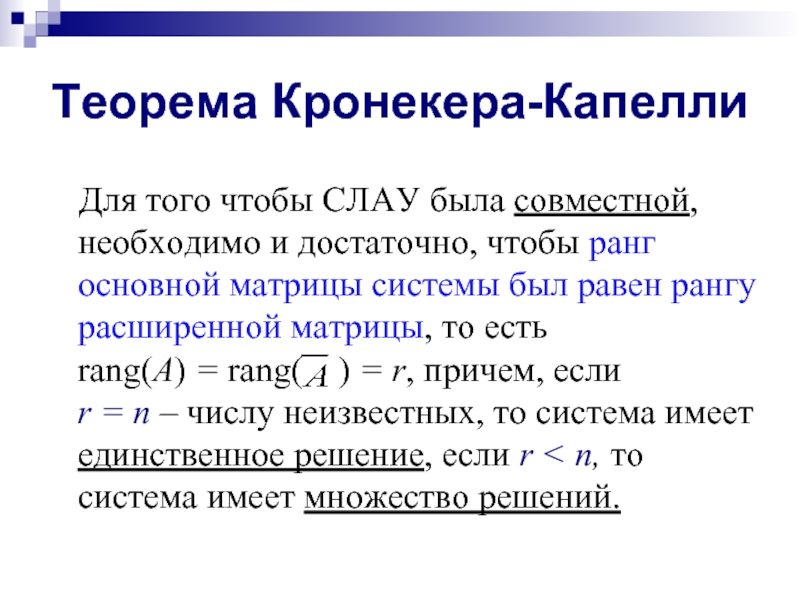 Теорема Кронекера-Капелли

Для того чтобы СЛАУ была совместной, необходимо и достаточно, чтобы ранг основной матрицы системы был равен рангу расширенной матрицы, то есть rang($A$) = rang($\overline{A}$) = $r$, причем, если $r = n$ – числу неизвестных, то система имеет единственное решение, если $r < n$, то система имеет множество решений.